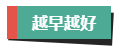 越早越好